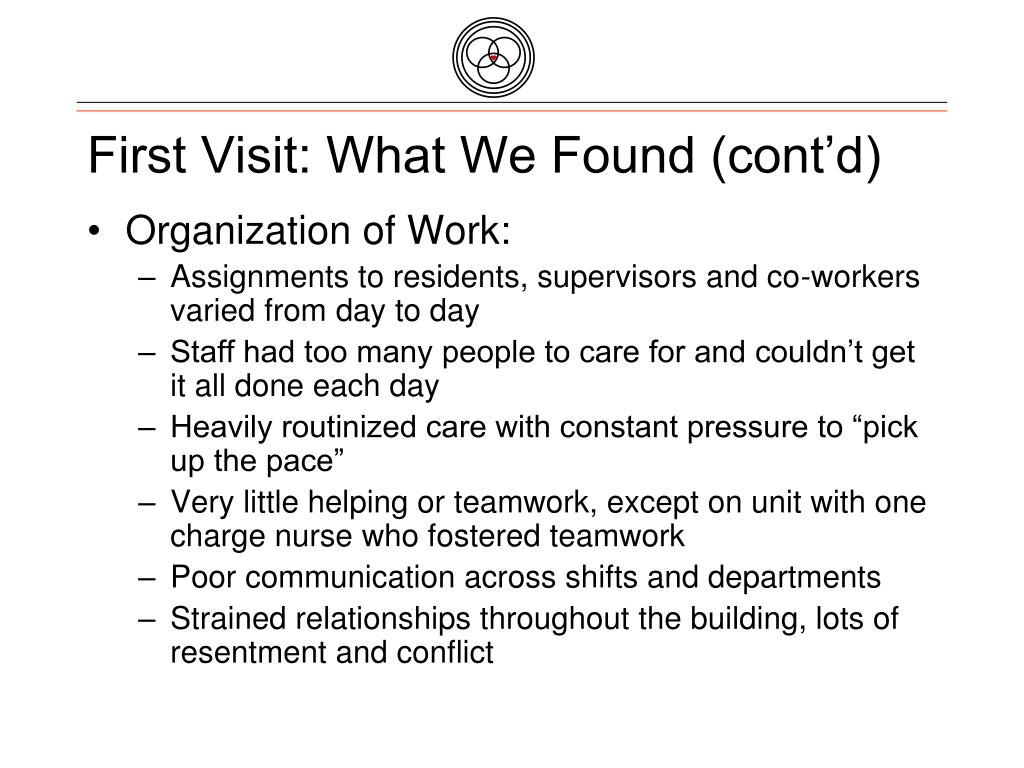 First Visit: What We Found (cont’d)

• Organization of Work:
– Assignments to residents, supervisors and co-workers varied from day to day
– Staff had too many people to care for and couldn’t get it all done each day
– Heavily routinized care with constant pressure to “pick up the pace”
– Very little helping or teamwork, except on unit with one charge nurse who fostered teamwork
– Poor communication across shifts and departments
– Strained relationships throughout the building, lots of resentment and conflict